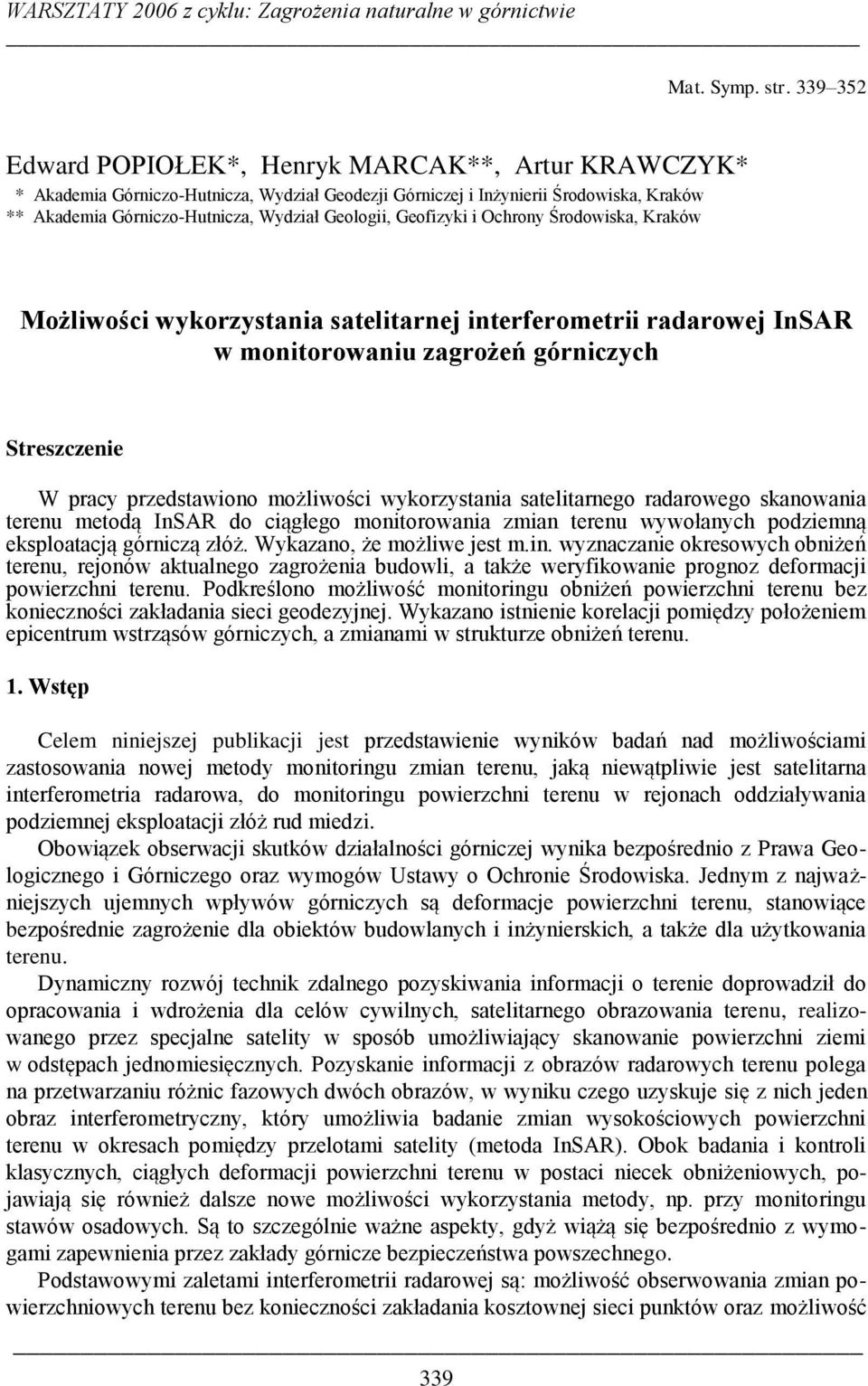 WARSZTATY 2006 z cyklu: Zagrożenia naturalne w górnictwie

Mat. Symp. str. 339–352

Edward POPIOŁEK*, Henryk MARCAK**, Artur KRAWCZYK*
* Akademia Górniczo-Hutnicza, Wydział Geodezji Górniczej i Inżynierii Środowiska, Kraków
** Akademia Górniczo-Hutnicza, Wydział Geologii, Geofizyki i Ochrony Środowiska, Kraków

Możliwości wykorzystania satelitarnej interferometrii radarowej InSAR w monitorowaniu zagrożeń górniczych

Streszczenie

W pracy przedstawiono możliwości wykorzystania satelitarnego radarowego skanowania terenu metodą InSAR do ciągłego monitorowania zmian terenu wywołanych podziemną eksploatacją górniczą złóż. Wykazano, że możliwe jest m.in. wyznaczanie okresowych obniżeń terenu, rejonów aktualnego zagrożenia budowli, a także weryfikowanie prognoz deformacji powierzchni terenu. Podkreślono możliwość monitoringu obniżeń powierzchni terenu bez konieczności zakładania sieci geodezyjnej. Wykazano istnienie korelacji pomiędzy położeniem epicentrum wstrząsów górniczych, a zmianami w strukturze obniżeń terenu.

1. Wstęp

Celem niniejszej publikacji jest przedstawienie wyników badań nad możliwościami zastosowania nowej metody monitoringu zmian terenu, jaką niewątpliwie jest satelitarna interferometria radarowa, do monitoringu powierzchni terenu w rejonach oddziaływania podziemnej eksploatacji złóż rud miedzi.

Obowiązek obserwacji skutków działalności górniczej wynika bezpośrednio z Prawa Geologicznego i Górniczego oraz wymogów Ustawy o Ochronie Środowiska. Jednym z najważniejszych ujemnych wpływów górniczych są deformacje powierzchni terenu, stanowiące bezpośrednie zagrożenie dla obiektów budowlanych i inżynierskich, a także dla użytkowania terenu.

Dynamiczny rozwój technik zdalnego pozyskiwania informacji o terenie doprowadził do opracowania i wdrożenia dla celów cywilnych, satelitarnego obrazowania terenu, realizowanego przez specjalne satelity w sposób umożliwiający skanowanie powierzchni ziemi w odstępach jednomiesięcznych. Pozyskanie informacji z obrazów radarowych terenu polega na przetwarzaniu różnic fazowych dwóch obrazów, w wyniku czego uzyskuje się z nich jeden obraz interferometryczny, który umożliwia badanie zmian wysokościowych powierzchni terenu w okresach pomiędzy przelotami satelity (metoda InSAR). Obok badania i kontroli klasycznych, ciągłych deformacji powierzchni terenu w postaci niecek obniżeniowych, pojawiają się również dalsze nowe możliwości wykorzystania metody, np. przy monitoringu stawów osadowych. Są to szczególnie ważne aspekty, gdyż wiążą się bezpośrednio z wymogami zapewnienia przez zakłady górnicze bezpieczeństwa powszechnego.

Podstawowymi zaletami interferometrii radarowej są: możliwość obserwowania zmian powierzchniowych terenu bez konieczności zakładania kosztownej sieci punktów oraz możliwość

339